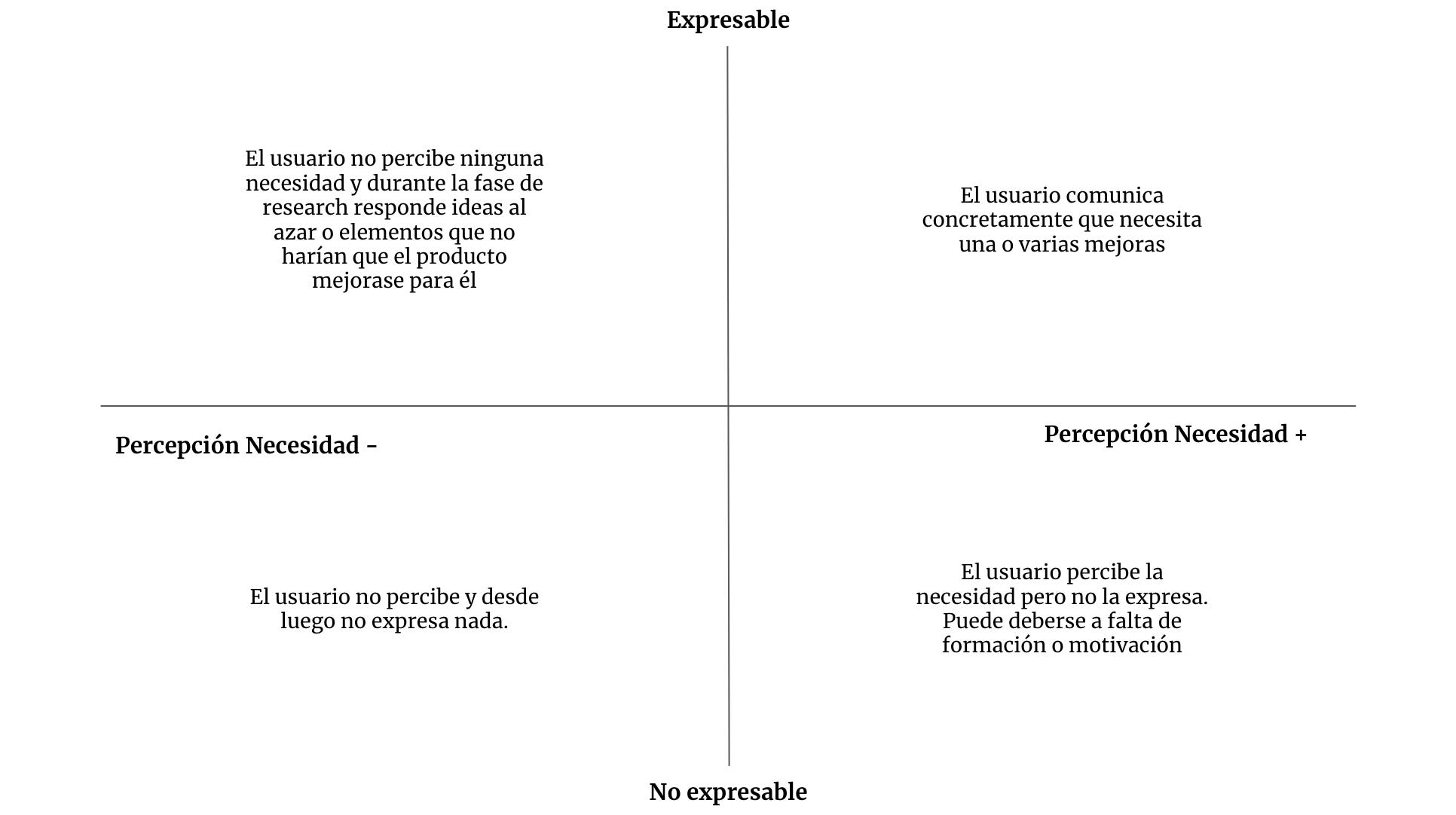 Expresable

El usuario no percibe ninguna necesidad y durante la fase de research responde ideas al azar o elementos que no harían que el producto mejorase para él

El usuario comunica concretamente que necesita una o varias mejoras

Percepción Necesidad -

Percepción Necesidad +

El usuario no percibe y desde luego no expresa nada.

El usuario percibe la necesidad pero no la expresa. Puede deberse a falta de formación o motivación

No expresable